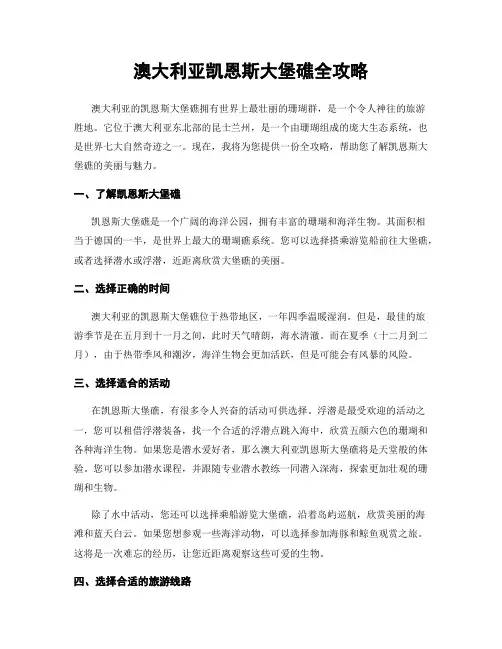 澳大利亚凯恩斯大堡礁全攻略

澳大利亚的凯恩斯大堡礁拥有世界上最壮丽的珊瑚群，是一个令人神往的旅游胜地。它位于澳大利亚东北部的昆士兰州，是一个由珊瑚组成的庞大生态系统，也是世界七大自然奇迹之一。现在，我将为您提供一份全攻略，帮助您了解凯恩斯大堡礁的美丽与魅力。

一、了解凯恩斯大堡礁

凯恩斯大堡礁是一个广阔的海洋公园，拥有丰富的珊瑚和海洋生物。其面积相当于德国的一半，是世界上最大的珊瑚礁系统。您可以选择搭乘游览船前往大堡礁，或者选择潜水或浮潜，近距离欣赏大堡礁的美丽。

二、选择正确的时间

澳大利亚的凯恩斯大堡礁位于热带地区，一年四季温暖湿润。但是，最佳的旅游季节是在五月到十一月之间，此时天气晴朗，海水清澈。而在夏季（十二月到二月），由于热带季风和潮汐，海洋生物会更加活跃，但是可能会有风暴的风险。

三、选择适合的活动

在凯恩斯大堡礁，有很多令人兴奋的活动可供选择。浮潜是最受欢迎的活动之一，您可以租借浮潜装备，找一个合适的浮潜点跳入海中，欣赏五颜六色的珊瑚和各种海洋生物。如果您是潜水爱好者，那么澳大利亚凯恩斯大堡礁将是天堂般的体验。您可以参加潜水课程，并跟随专业潜水教练一同潜入深海，探索更加壮观的珊瑚和生物。

除了水中活动，您还可以选择乘船游览大堡礁，沿着岛屿巡航，欣赏美丽的海滩和蓝天白云。如果您想参观一些海洋动物，可以选择参加海豚和鲸鱼观赏之旅。这将是一次难忘的经历，让您近距离观察这些可爱的生物。

四、选择合适的旅游线路